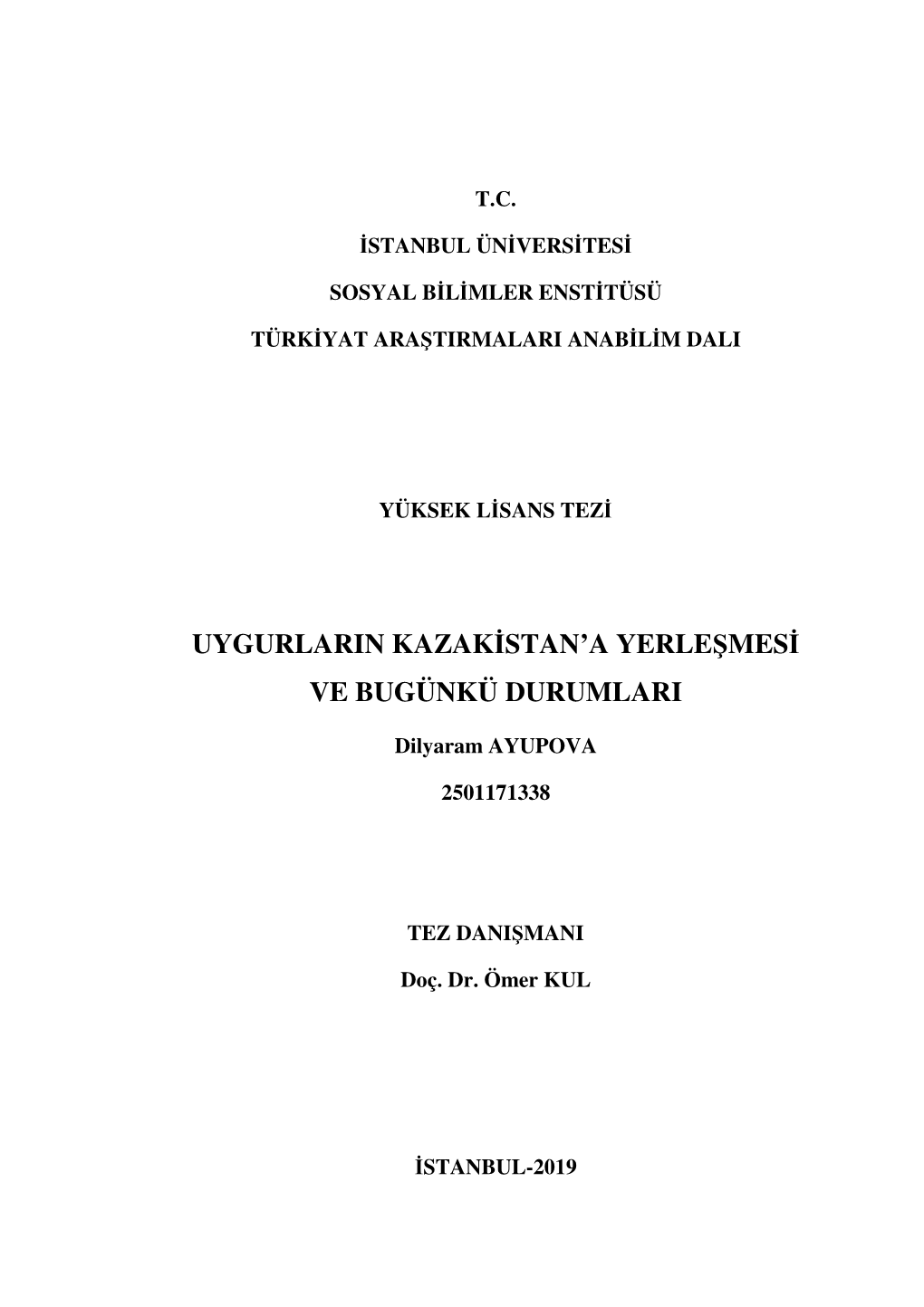 T.C.

İSTANBUL ÜNİVERSİTESİ

SOSYAL BİLİMLER ENSTİTÜSÜ

TÜRKİYAT ARAŞTIRMALARI ANABİLİM DALI

YÜKSEK LİSANS TEZİ

UYGURLARIN KAZAKİSTAN'A YERLEŞMESİ VE BUGÜNKÜ DURUMLARI

Dilyaram AYUPOVA

2501171338

TEZ DANIŞMANI

Doç. Dr. Ömer KUL

İSTANBUL-2019